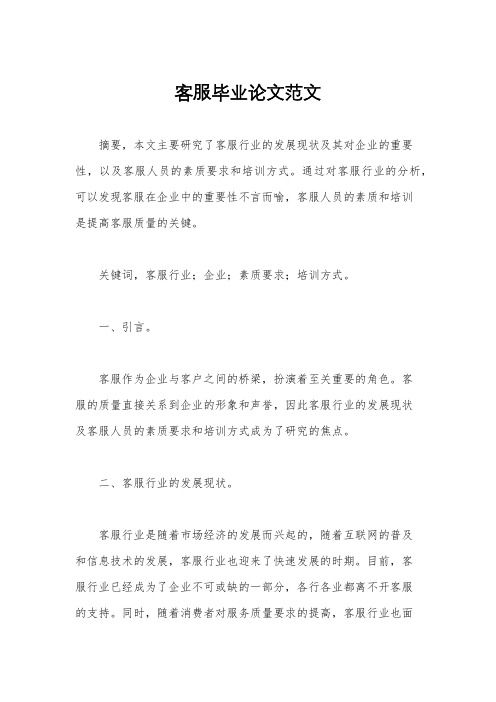 客服毕业论文范文

摘要，本文主要研究了客服行业的发展现状及其对企业的重要性，以及客服人员的素质要求和培训方式。通过对客服行业的分析，可以发现客服在企业中的重要性不言而喻，客服人员的素质和培训是提高客服质量的关键。

关键词，客服行业；企业；素质要求；培训方式。

一、引言。

客服作为企业与客户之间的桥梁，扮演着至关重要的角色。客服的质量直接关系到企业的形象和声誉，因此客服行业的发展现状及客服人员的素质要求和培训方式成为了研究的焦点。

二、客服行业的发展现状。

客服行业是随着市场经济的发展而兴起的，随着互联网的普及和信息技术的发展，客服行业也迎来了快速发展的时期。目前，客服行业已经成为了企业不可或缺的一部分，各行各业都离不开客服的支持。同时，随着消费者对服务质量要求的提高，客服行业也面